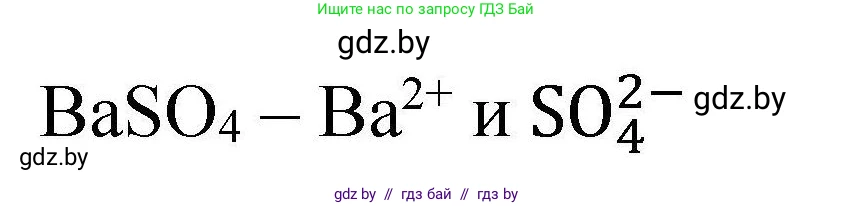 Ищите нас по запросу ГДЗ Бай

gdz.by

$BaSO_4 - Ba^{2+}$ и $SO_4^{2-}$ gdz.by

gdz.by

gdz by // гдз бай // гдз by